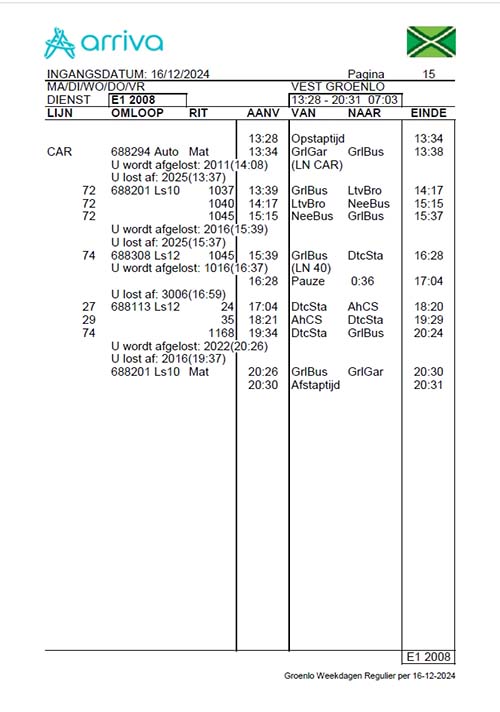 arriva

INGANGSDATUM: 16/12/2024 Pagina 15
MA/DI/WO/DO/VR VEST GROENLO
DIENST E1 2008 13:28 - 20:31 07:03

| LIJN | OMLOOP | RIT | AANV | VAN | NAAR | EINDE |
|---|---|---|---|---|---|---|
| | | | 13:28 | Opstaptijd | | 13:34 |
| CAR | 688294 Auto | Mat | 13:34 | GrlGar | GrlBus | 13:38 |
| | U wordt afgelost: 2011(14:08) | | | (LN CAR) | | |
| | U lost af: 2025(13:37) | | | | | |
| 72 | 688201 Ls10 | 1037 | 13:39 | GrlBus | LtvBro | 14:17 |
| 72 | | 1040 | 14:17 | LtvBro | NeeBus | 15:15 |
| 72 | | 1045 | 15:15 | NeeBus | GrlBus | 15:37 |
| | U wordt afgelost: 2016(15:39) | | | | | |
| | U lost af: 2025(15:37) | | | | | |
| 74 | 688308 Ls12 | 1045 | 15:39 | GrlBus | DtcSta | 16:28 |
| | U wordt afgelost: 1016(16:37) | | | (LN 40) | | |
| | | | 16:28 | Pauze | 0:36 | 17:04 |
| | U lost af: 3006(16:59) | | | | | |
| 27 | 688113 Ls12 | 24 | 17:04 | DtcSta | AhCS | 18:20 |
| 29 | | 35 | 18:21 | AhCS | DtcSta | 19:29 |
| 74 | | 1168 | 19:34 | DtcSta | GrlBus | 20:24 |
| | U wordt afgelost: 2022(20:26) | | | | | |
| | U lost af: 2016(19:37) | | | | | |
| | 688201 Ls10 | Mat | 20:26 | GrlBus | GrlGar | 20:30 |
| | | | 20:30 | Afstaptijd | | 20:31 |

E1 2008

Groenlo Weekdagen Regulier per 16-12-2024